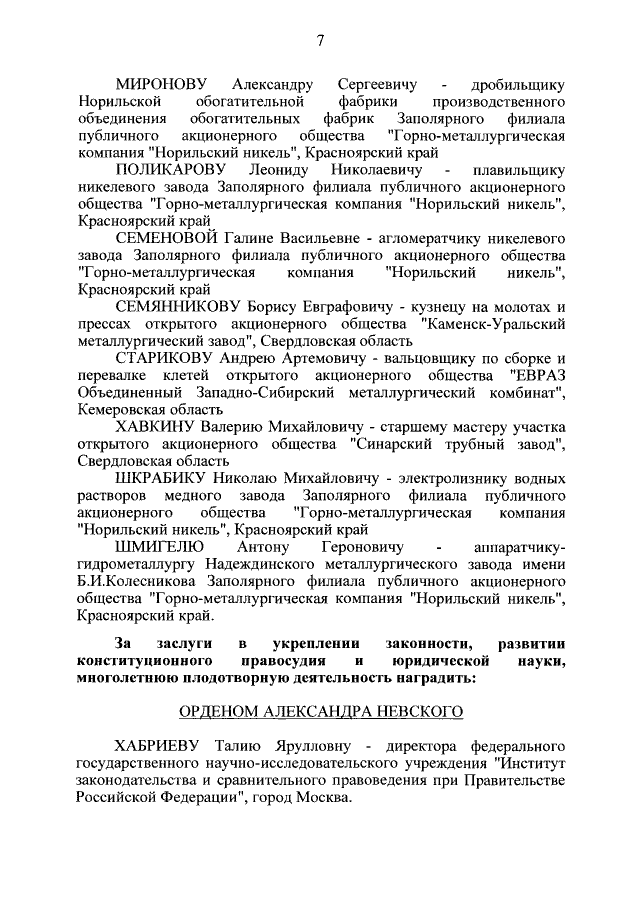 7

МИРОНОВУ Александру Сергеевичу - дробильщику Норильской обогатительной фабрики производственного объединения обогатительных фабрик Заполярного филиала публичного акционерного общества "Горно-металлургическая компания "Норильский никель", Красноярский край

ПОЛИКАРОВУ Леониду Николаевичу - плавильщику никелевого завода Заполярного филиала публичного акционерного общества "Горно-металлургическая компания "Норильский никель", Красноярский край

СЕМЕНОВОЙ Галине Васильевне - агломератчику никелевого завода Заполярного филиала публичного акционерного общества "Горно-металлургическая компания "Норильский никель", Красноярский край

СЕМЯННИКОВУ Борису Евграфовичу - кузнецу на молотах и прессах открытого акционерного общества "Каменск-Уральский металлургический завод", Свердловская область

СТАРИКОВУ Андрею Артемовичу - вальцовщику по сборке и перевалке клетей открытого акционерного общества "ЕВРАЗ Объединенный Западно-Сибирский металлургический комбинат", Кемеровская область

ХАВКИНУ Валерию Михайловичу - старшему мастеру участка открытого акционерного общества "Синарский трубный завод", Свердловская область

ШКРАБИКУ Николаю Михайловичу - электролизнику водных растворов медного завода Заполярного филиала публичного акционерного общества "Горно-металлургическая компания "Норильский никель", Красноярский край

ШМИГЕЛЮ Антону Героновичу - аппаратчику-гидрометаллургу Надеждинского металлургического завода имени Б.И.Колесникова Заполярного филиала публичного акционерного общества "Горно-металлургическая компания "Норильский никель", Красноярский край.

За заслуги в укреплении законности, развитии конституционного правосудия и юридической науки, многолетнюю плодотворную деятельность наградить:

ОРДЕНОМ АЛЕКСАНДРА НЕВСКОГО

ХАБРИЕВУ Талию Ярулловну - директора федерального государственного научно-исследовательского учреждения "Институт законодательства и сравнительного правоведения при Правительстве Российской Федерации", город Москва.